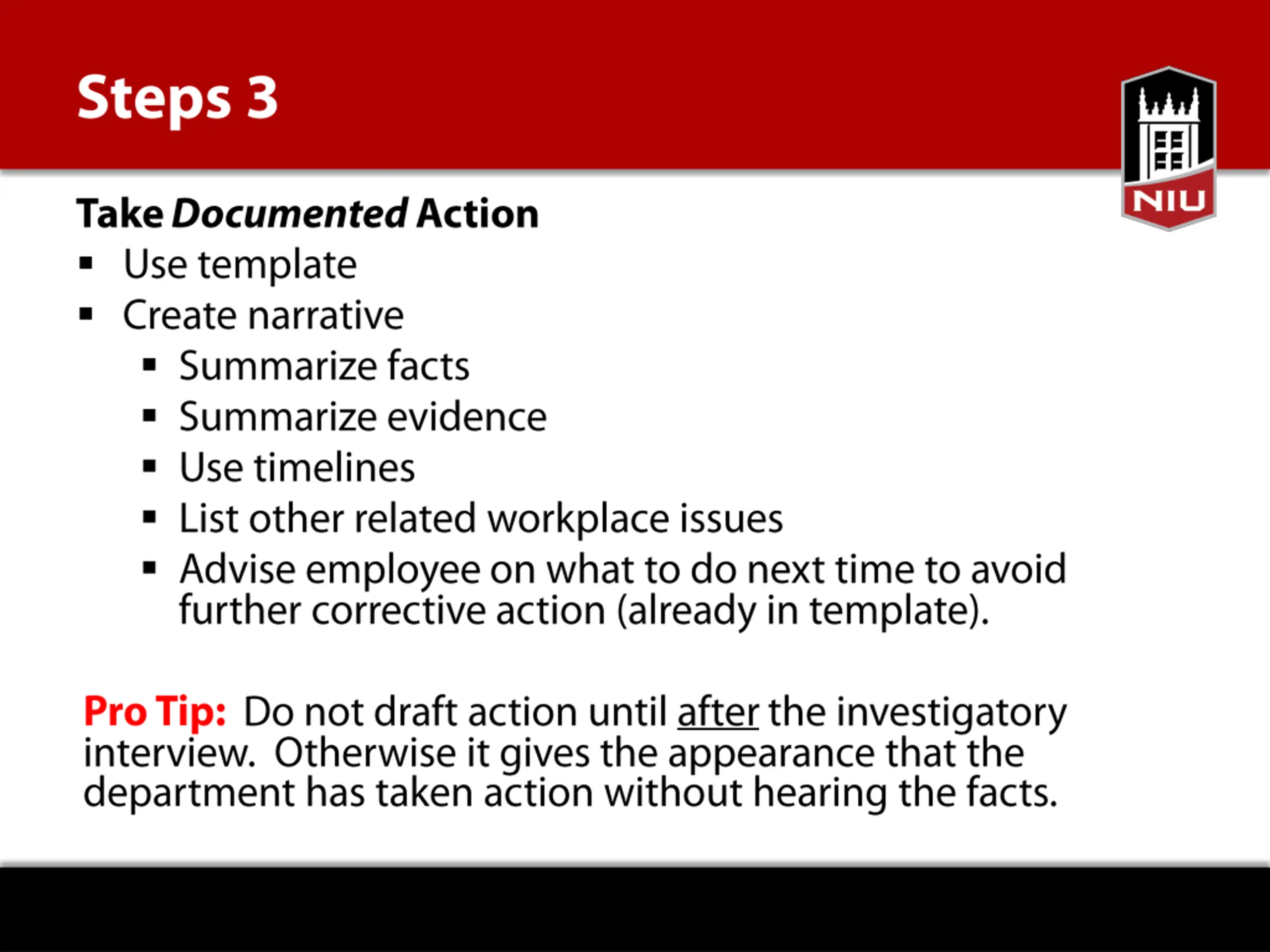 Steps 3

NIU

Take Documented Action

• Use template
• Create narrative
• Summarize facts
• Summarize evidence
• Use timelines
• List other related workplace issues
• Advise employee on what to do next time to avoid further corrective action (already in template).

Pro Tip: Do not draft action until after the investigatory interview. Otherwise it gives the appearance that the department has taken action without hearing the facts.